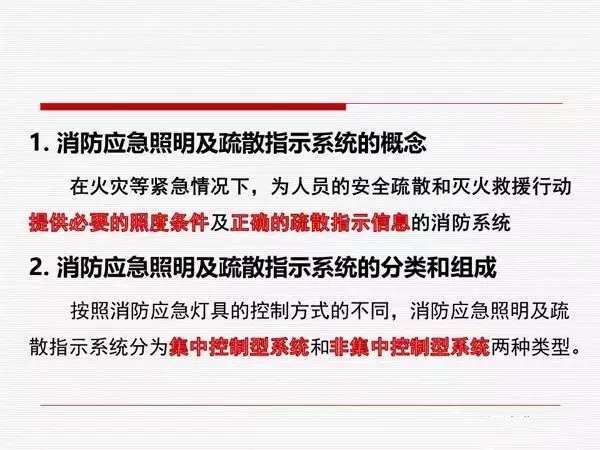 1. 消防应急照明及疏散指示系统的概念

在火灾等紧急情况下，为人员的安全疏散和灭火救援行动提供必要的照度条件及正确的疏散指示信息的消防系统

2. 消防应急照明及疏散指示系统的分类和组成

按照消防应急灯具的控制方式的不同，消防应急照明及疏散指示系统分为集中控制型系统和非集中控制型系统两种类型。